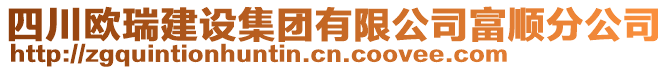 四川欧瑞建设集团有限公司富顺分公司
http://zgquintionhuntin.cn.coovee.com